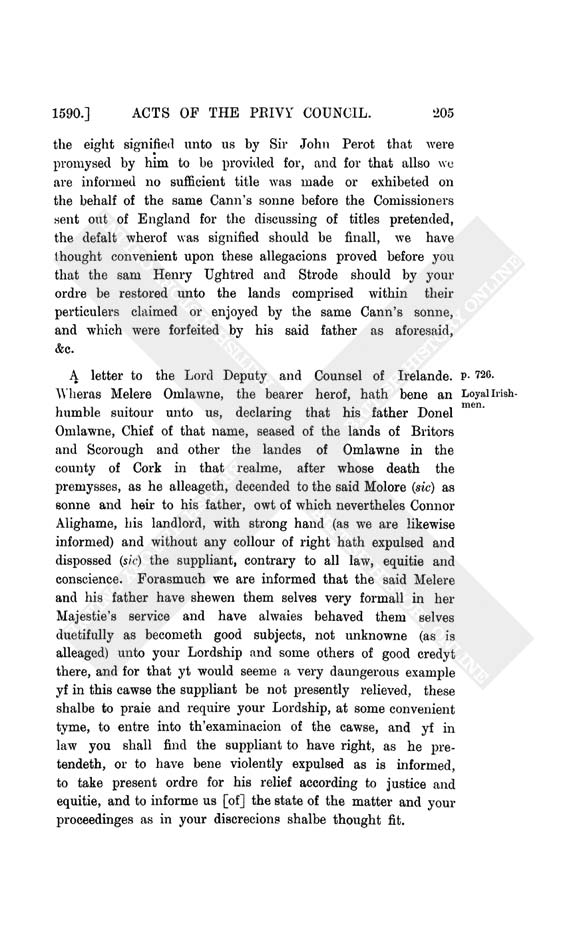 1590.] ACTS OF THE PRIVY COUNCIL. 205

the eight signified unto us by Sir John Perot that were promysed by him to be provided for, and for that allso we are informed no sufficient title was made or exhibeted on the behalf of the same Cann's sonne before the Comissioners sent out of England for the discussing of titles pretended, the defalt wherof was signified should be finall, we have thought convenient upon these allegacions proved before you that the sam Henry Ughtred and Strode should by your ordre be restored unto the lands comprised within their perticulers claimed or enjoyed by the same Cann's sonne, and which were forfeited by his said father as aforesaid, &c.

A letter to the Lord Deputy and Counsel of Irelande. Wheras Melere Omlawne, the bearer herof, hath bene an humble suitour unto us, declaring that his father Donel Omlawne, Chief of that name, seased of the lands of Britors and Scorough and other the landes of Omlawne in the county of Cork in that realme, after whose death the premysses, as he alleageth, decended to the said Molore (sic) as sonne and heir to his father, owt of which nevertheles Connor Alighame, his landlord, with strong hand (as we are likewise informed) and without any collour of right hath expulsed and dispossed (sic) the suppliant, contrary to all law, equitie and conscience. Forasmuch we are informed that the said Melere and his father have shewen them selves very formall in her Majestie's service and have alwaies behaved them selves duetifully as becometh good subjects, not unknowne (as is alleaged) unto your Lordship and some others of good credyt there, and for that yt would seeme a very daungerous example yf in this cawse the suppliant be not presently relieved, these shalbe to praie and require your Lordship, at some convenient tyme, to entre into th'examinacion of the cawse, and yf in law you shall find the suppliant to have right, as he pretendeth, or to have bene violently expulsed as is informed, to take present ordre for his relief according to justice and equitie, and to informe us [of] the state of the matter and your proceedinges as in your discrecions shalbe thought fit.

p. 726.
Loyal Irishmen.